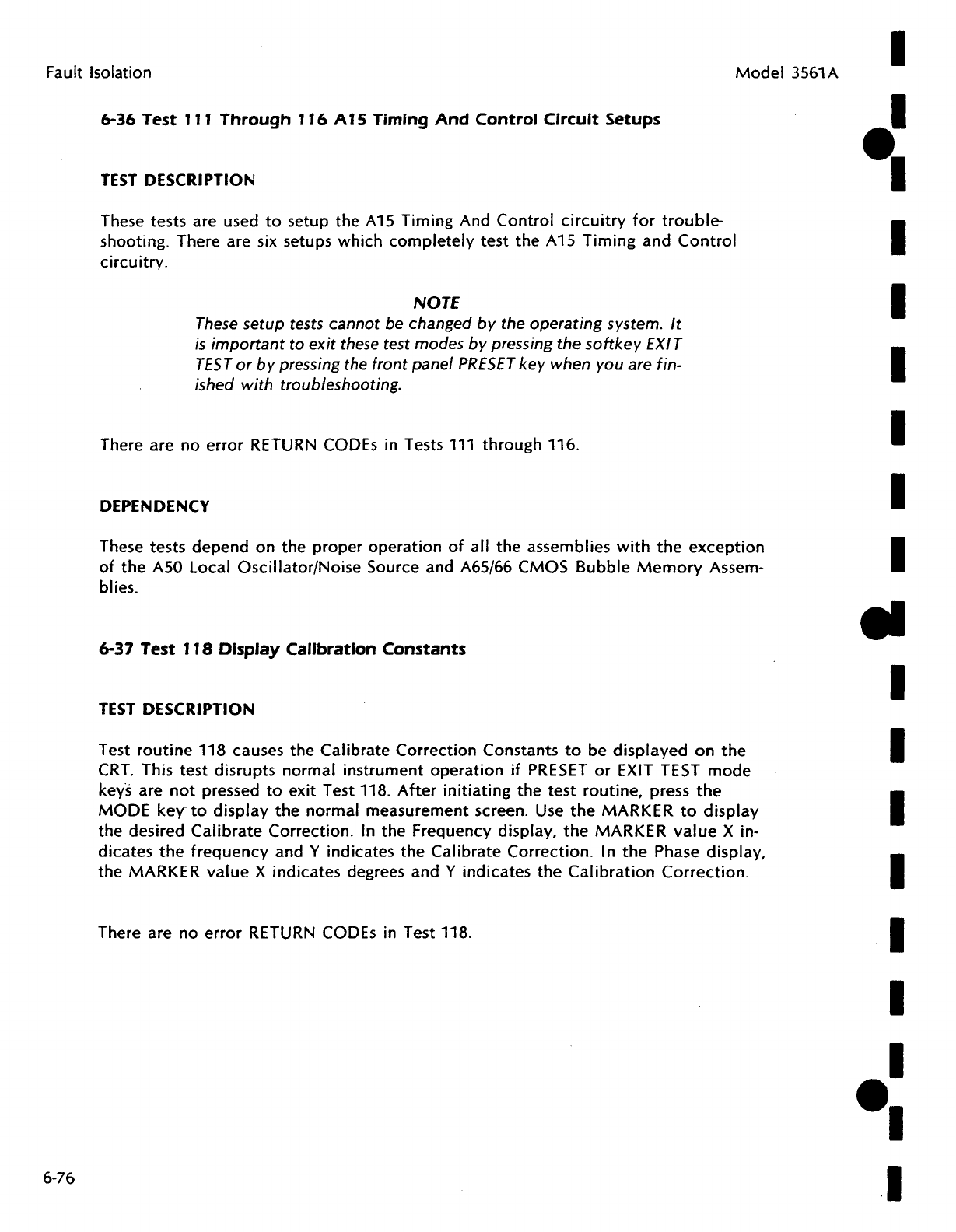 Fault Isolation

Model 3561A

6-36 Test 111 Through 116 A15 Timing And Control Circuit Setups

TEST DESCRIPTION

These tests are used to setup the A15 Timing And Control circuitry for troubleshooting. There are six setups which completely test the A15 Timing and Control circuitry.

NOTE

These setup tests cannot be changed by the operating system. It is important to exit these test modes by pressing the softkey EXIT TEST or by pressing the front panel PRESET key when you are finished with troubleshooting.

There are no error RETURN CODEs in Tests 111 through 116.

DEPENDENCY

These tests depend on the proper operation of all the assemblies with the exception of the A50 Local Oscillator/Noise Source and A65/66 CMOS Bubble Memory Assemblies.

6-37 Test 118 Display Calibration Constants

TEST DESCRIPTION

Test routine 118 causes the Calibrate Correction Constants to be displayed on the CRT. This test disrupts normal instrument operation if PRESET or EXIT TEST mode keys are not pressed to exit Test 118. After initiating the test routine, press the MODE key to display the normal measurement screen. Use the MARKER to display the desired Calibrate Correction. In the Frequency display, the MARKER value X indicates the frequency and Y indicates the Calibrate Correction. In the Phase display, the MARKER value X indicates degrees and Y indicates the Calibration Correction.

There are no error RETURN CODEs in Test 118.

6-76